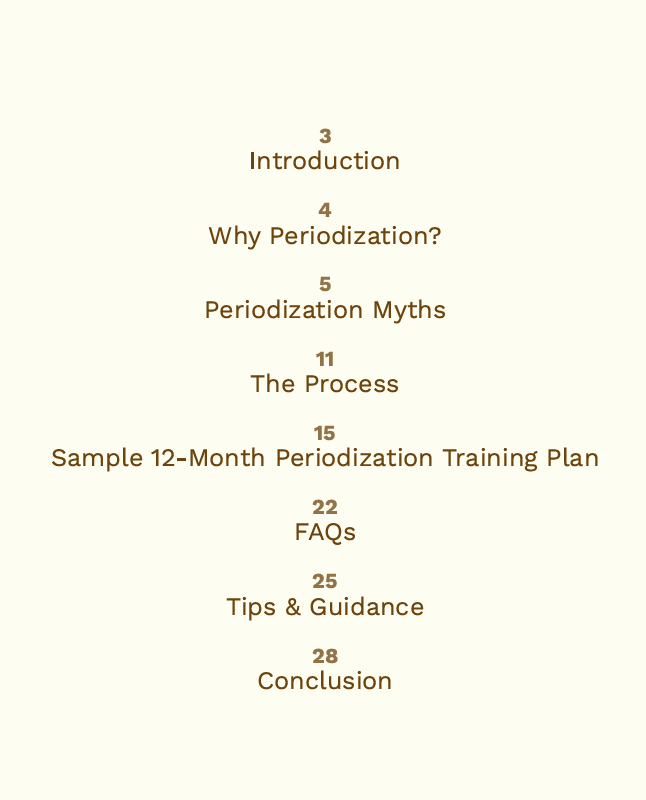 3
Introduction

4
Why Periodization?

5
Periodization Myths

11
The Process

15
Sample 12-Month Periodization Training Plan

22
FAQs

25
Tips & Guidance

28
Conclusion